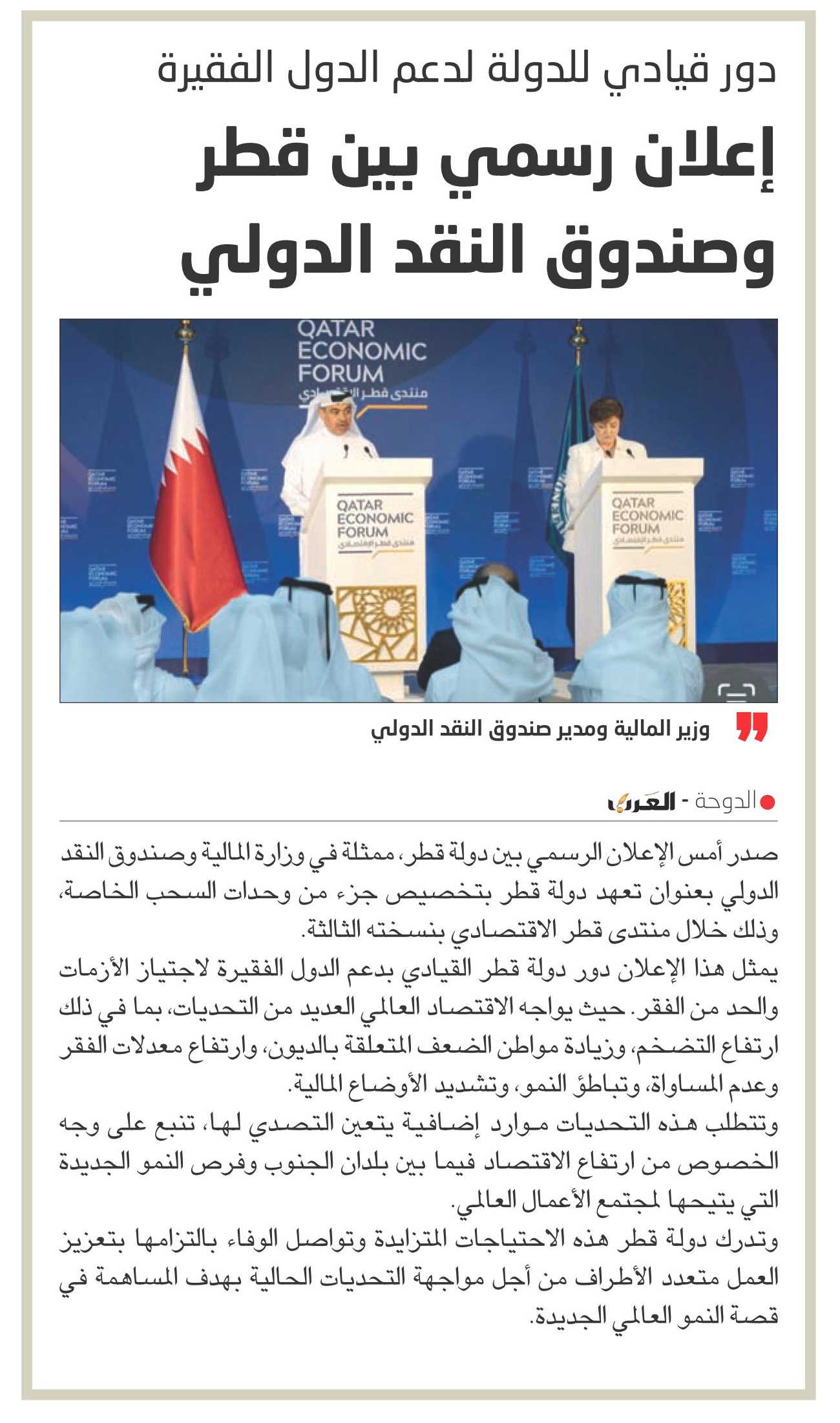 دور قيادي للدولة لدعم الدول الفقيرة

إعلان رسمي بين قطر وصندوق النقد الدولي

QATAR ECONOMIC FORUM
منتدى قطر الاقتصادي

QATAR ECONOMIC FORUM
منتدى قطر الاقتصادي

QATAR ECONOMIC FORUM
منتدى قطر الاقتصادي

وزير المالية ومدير صندوق النقد الدولي

الدوحة - العرب

صدر أمس الإعلان الرسمي بين دولة قطر، ممثلة في وزارة المالية وصندوق النقد الدولي بعنوان تعهد دولة قطر بتخصيص جزء من وحدات السحب الخاصة، وذلك خلال منتدى قطر الاقتصادي بنسخته الثالثة.

يمثل هذا الإعلان دور دولة قطر القيادي بدعم الدول الفقيرة لاجتياز الأزمات والحد من الفقر. حيث يواجه الاقتصاد العالمي العديد من التحديات، بما في ذلك ارتفاع التضخم، وزيادة مواطن الضعف المتعلقة بالديون، وارتفاع معدلات الفقر وعدم المساواة، وتباطؤ النمو، وتشديد الأوضاع المالية.

وتتطلب هذه التحديات موارد إضافية يتعين التصدي لها، تنبع على وجه الخصوص من ارتفاع الاقتصاد فيما بين بلدان الجنوب وفرص النمو الجديدة التي يتيحها لمجتمع الأعمال العالمي.

وتدرك دولة قطر هذه الاحتياجات المتزايدة وتواصل الوفاء بالتزامها بتعزيز العمل متعدد الأطراف من أجل مواجهة التحديات الحالية بهدف المساهمة في قصة النمو العالمي الجديدة.